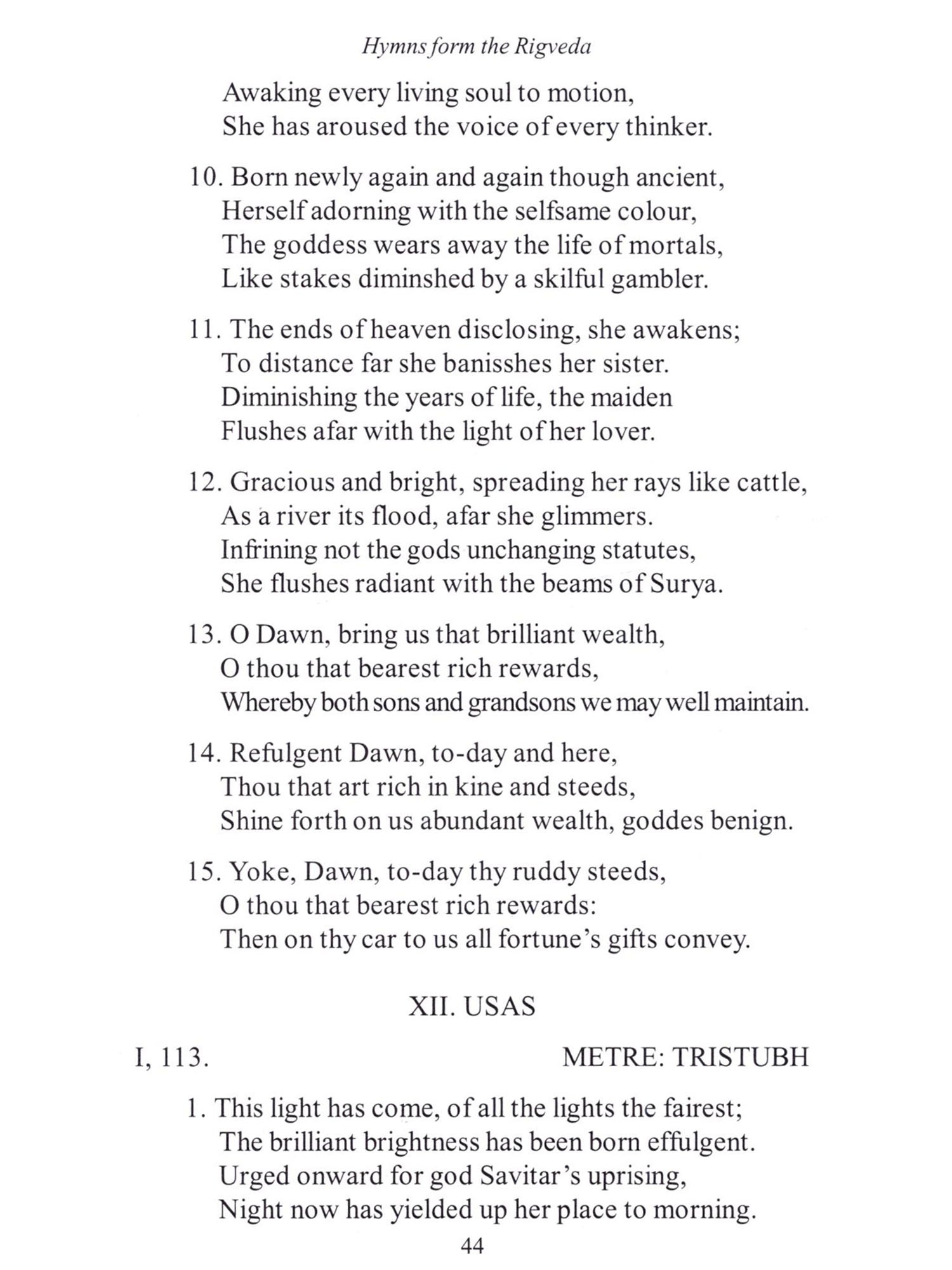 Hymns form the Rigveda

Awaking every living soul to motion,
She has aroused the voice of every thinker.

10. Born newly again and again though ancient,
Herself adorning with the selfsame colour,
The goddess wears away the life of mortals,
Like stakes diminshed by a skilful gambler.

11. The ends of heaven disclosing, she awakens;
To distance far she banisshes her sister.
Diminishing the years of life, the maiden
Flushes afar with the light of her lover.

12. Gracious and bright, spreading her rays like cattle,
As a river its flood, afar she glimmers.
Infrining not the gods unchanging statutes,
She flushes radiant with the beams of Surya.

13. O Dawn, bring us that brilliant wealth,
O thou that bearest rich rewards,
Whereby both sons and grandsons we may well maintain.

14. Refulgent Dawn, to-day and here,
Thou that art rich in kine and steeds,
Shine forth on us abundant wealth, goddes benign.

15. Yoke, Dawn, to-day thy ruddy steeds,
O thou that bearest rich rewards:
Then on thy car to us all fortune's gifts convey.

XII. USAS

I, 113. METRE: TRISTUBH

1. This light has come, of all the lights the fairest;
The brilliant brightness has been born effulgent.
Urged onward for god Savitar's uprising,
Night now has yielded up her place to morning.

44